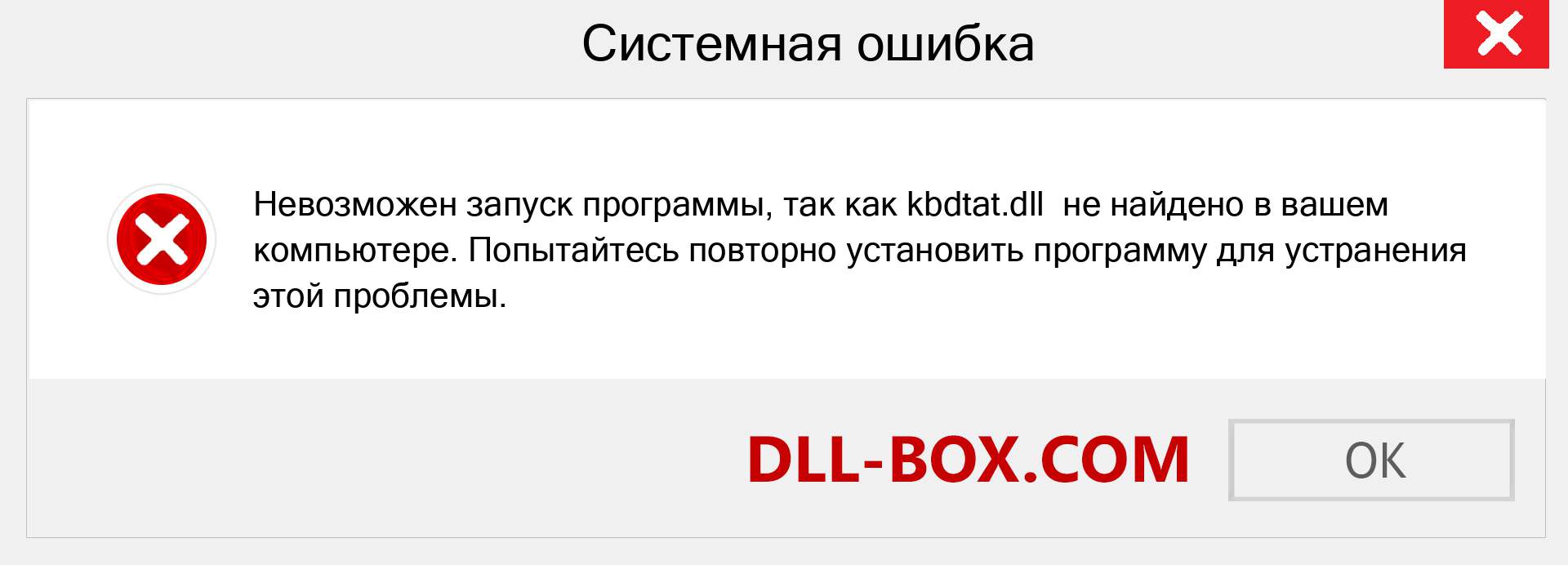 Системная ошибка

Невозможен запуск программы, так как kbdtat.dll не найдено в вашем компьютере. Попытайтесь повторно установить программу для устранения этой проблемы.

DLL-BOX.COM

OK